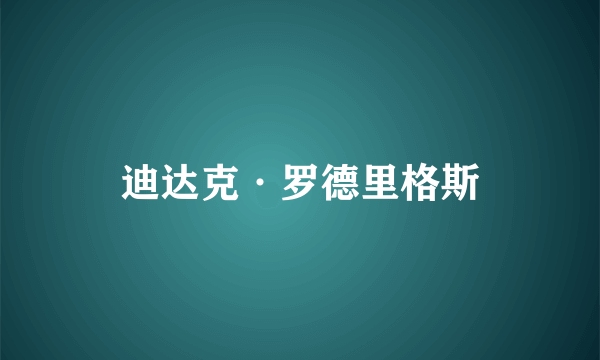 迪达克·罗德里格斯